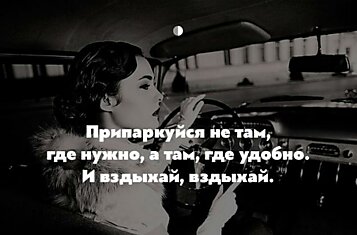 Припаркуйся не там, где нужно, а там, где удобно. И вздыхай, вздыхай.